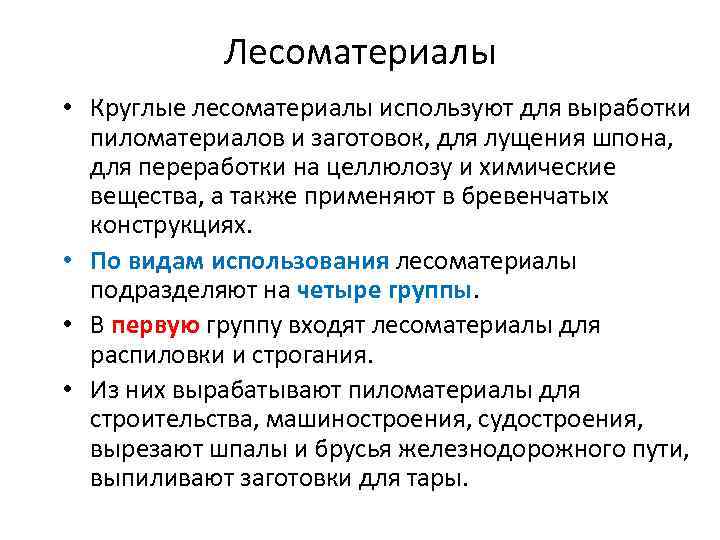 Лесоматериалы

• Круглые лесоматериалы используют для выработки пиломатериалов и заготовок, для лущения шпона, для переработки на целлюлозу и химические вещества, а также применяют в бревенчатых конструкциях.

• По видам использования лесоматериалы подразделяют на четыре группы.

• В первую группу входят лесоматериалы для распиловки и строгания.

• Из них вырабатывают пиломатериалы для строительства, машиностроения, судостроения, вырезают шпалы и брусья железнодорожного пути, выпиливают заготовки для тары.